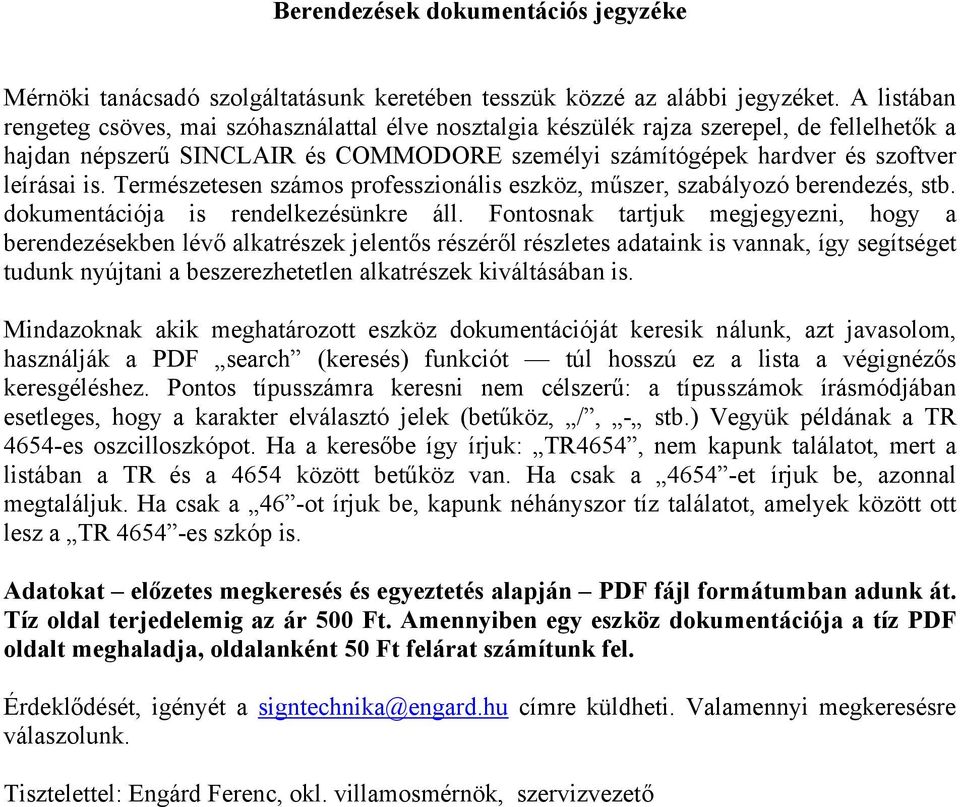 Berendezések dokumentációs jegyzéke

Mérnöki tanácsadó szolgáltatásunk keretében tesszük közzé az alábbi jegyzéket. A listában rengeteg csöves, mai szóhasználattal élve nosztalgia készülék rajza szerepel, de fellelhetők a hajdan népszerű SINCLAIR és COMMODORE személyi számítógépek hardver és szoftver leírásai is. Természetesen számos professzionális eszköz, műszer, szabályozó berendezés, stb. dokumentációja is rendelkezésünkre áll. Fontosnak tartjuk megjegyezni, hogy a berendezésekben lévő alkatrészek jelentős részéről részletes adataink is vannak, így segítséget tudunk nyújtani a beszerezhetetlen alkatrészek kiváltásában is.

Mindazoknak akik meghatározott eszköz dokumentációját keresik nálunk, azt javasolom, használják a PDF „search” (keresés) funkciót — túl hosszú ez a lista a végignézős keresgéléshez. Pontos típusszámra keresni nem célszerű: a típusszámok írásmódjában esetleges, hogy a karakter elválasztó jelek (betűköz, „/”, „-„ stb.) Vegyük példának a TR 4654-es oszcilloszkópot. Ha a keresőbe így írjuk: „TR4654”, nem kapunk találatot, mert a listában a TR és a 4654 között betűköz van. Ha csak a „4654”-et írjuk be, azonnal megtaláljuk. Ha csak a „46”-ot írjuk be, kapunk néhányszor tíz találatot, amelyek között ott lesz a „TR 4654”-es szkóp is.

Adatokat – előzetes megkeresés és egyeztetés alapján – PDF fájl formátumban adunk át. Tíz oldal terjedelemig az ár 500 Ft. Amennyiben egy eszköz dokumentációja a tíz PDF oldalt meghaladja, oldalanként 50 Ft felárat számítunk fel.

Érdeklődését, igényét a signtechnika@engard.hu címre küldheti. Valamennyi megkeresésre válaszolunk.

Tisztelettel: Engárd Ferenc, okl. villamosmérnök, szervizvezető